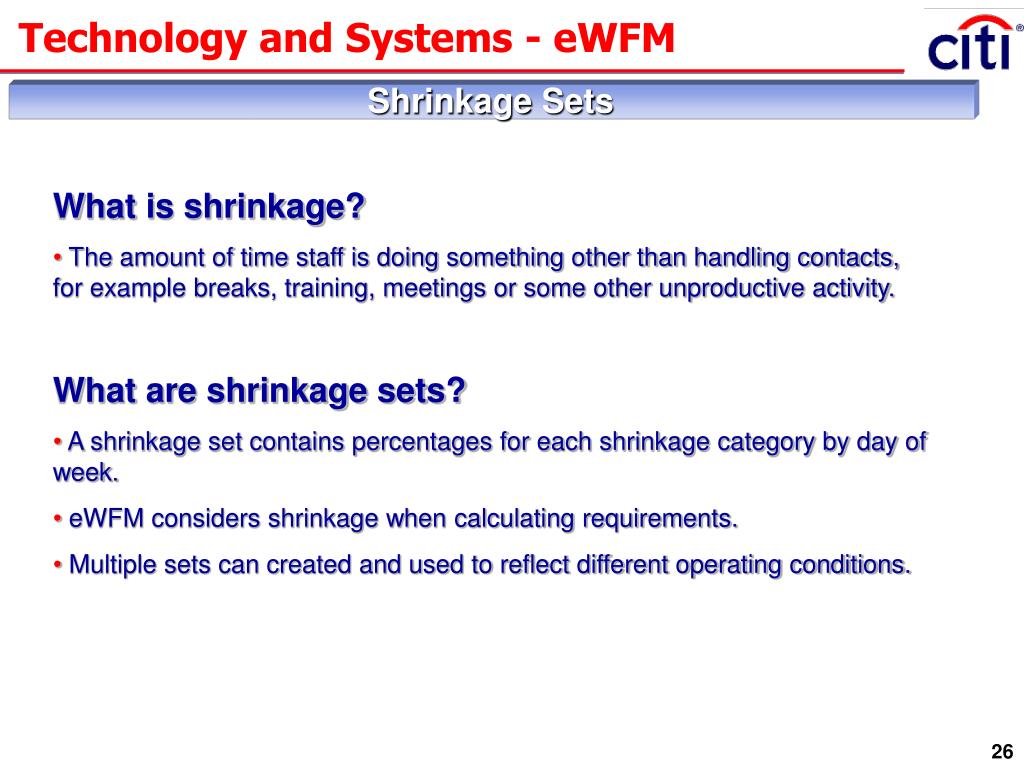 Technology and Systems - eWFM

citi®

Shrinkage Sets

What is shrinkage?

• The amount of time staff is doing something other than handling contacts, for example breaks, training, meetings or some other unproductive activity.

What are shrinkage sets?

• A shrinkage set contains percentages for each shrinkage category by day of week.

• eWFM considers shrinkage when calculating requirements.

• Multiple sets can created and used to reflect different operating conditions.

26